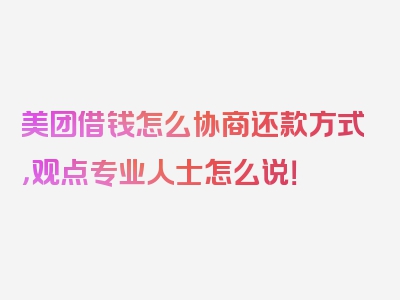 美团借钱怎么协商还款方式,观点专业人士怎么说!